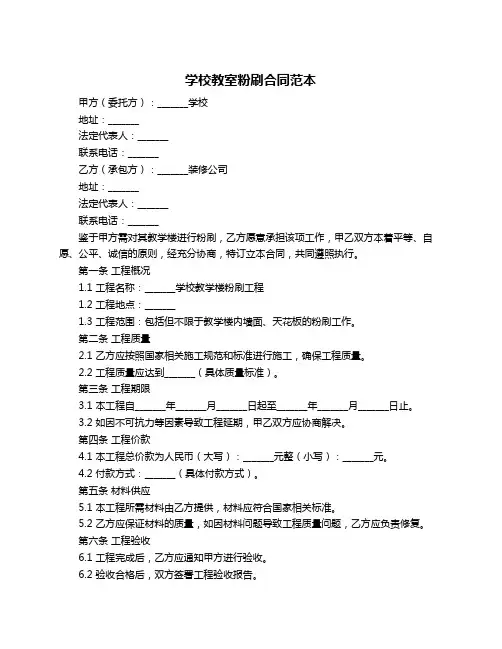 学校教室粉刷合同范本

甲方（委托方）：______学校

地址：______

法定代表人：______

联系电话：______

乙方（承包方）：______装修公司

地址：______

法定代表人：______

联系电话：______

鉴于甲方需对其教学楼进行粉刷，乙方愿意承担该项工作，甲乙双方本着平等、自愿、公平、诚信的原则，经充分协商，特订立本合同，共同遵照执行。

第一条 工程概况

1.1 工程名称：______学校教学楼粉刷工程

1.2 工程地点：______

1.3 工程范围：包括但不限于教学楼内墙面、天花板的粉刷工作。

第二条 工程质量

2.1 乙方应按照国家相关施工规范和标准进行施工，确保工程质量。

2.2 工程质量应达到______（具体质量标准）。

第三条 工程期限

3.1 本工程自______年______月______日起至______年______月______日止。

3.2 如因不可抗力等因素导致工程延期，甲乙双方应协商解决。

第四条 工程价款

4.1 本工程总价款为人民币（大写）：______元整（小写）：______元。

4.2 付款方式：______（具体付款方式）。

第五条 材料供应

5.1 本工程所需材料由乙方提供，材料应符合国家相关标准。

5.2 乙方应保证材料的质量，如因材料问题导致工程质量问题，乙方应负责修复。

第六条 工程验收

6.1 工程完成后，乙方应通知甲方进行验收。

6.2 验收合格后，双方签署工程验收报告。